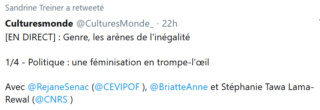 Sandrine Treiner a retweeté

Culturesmonde @CulturesMonde_ · 22h
[EN DIRECT] : Genre, les arènes de l'inégalité

1/4 - Politique : une féminisation en trompe-l'œil

Avec @RejaneSenac (@CEVIPOF ), @BriatteAnne et Stéphanie Tawa Lama-Rewal (@CNRS )